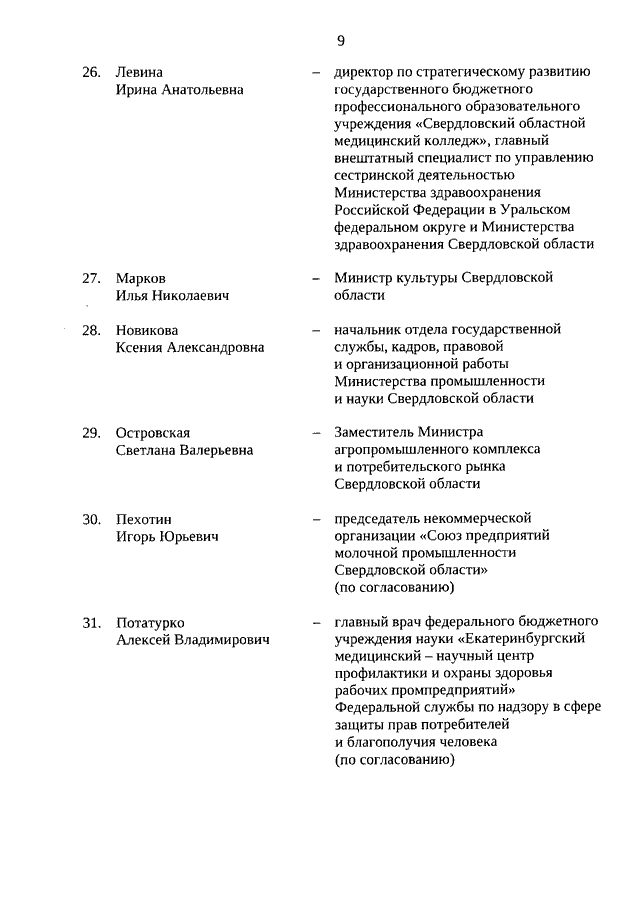 9

26. Левина
Ирина Анатольевна

– директор по стратегическому развитию государственного бюджетного профессионального образовательного учреждения «Свердловский областной медицинский колледж», главный внештатный специалист по управлению сестринской деятельностью Министерства здравоохранения Российской Федерации в Уральском федеральном округе и Министерства здравоохранения Свердловской области

27. Марков
Илья Николаевич

– Министр культуры Свердловской области

28. Новикова
Ксения Александровна

– начальник отдела государственной службы, кадров, правовой и организационной работы Министерства промышленности и науки Свердловской области

29. Островская
Светлана Валерьевна

– Заместитель Министра агропромышленного комплекса и потребительского рынка Свердловской области

30. Пехотин
Игорь Юрьевич

– председатель некоммерческой организации «Союз предприятий молочной промышленности Свердловской области»
(по согласованию)

31. Потатурко
Алексей Владимирович

– главный врач федерального бюджетного учреждения науки «Екатеринбургский медицинский – научный центр профилактики и охраны здоровья рабочих промпредприятий» Федеральной службы по надзору в сфере защиты прав потребителей и благополучия человека
(по согласованию)